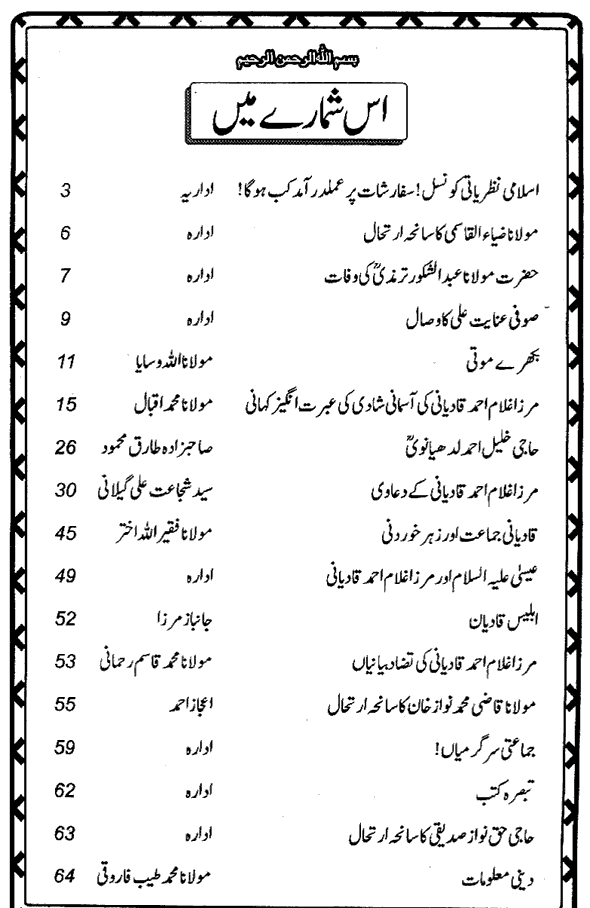 بسم اللہ الرحمن الرحیم

اس شمارے میں

| | | |
|---|---|---|
| اسلامی نظریاتی کونسل! سفارشات پر عملدرآمد کب ہوگا! | اداریہ | 3 |
| مولانا ضیاء القاسمی کا سانحہ ارتحال | ادارہ | 6 |
| حضرت مولانا عبدالشکور ترمذیؒ کی وفات | ادارہ | 7 |
| صوفی عنایت علی کا وصال | ادارہ | 9 |
| بکھرے موتی | مولانا اللہ وسایا | 11 |
| مرزا غلام احمد قادیانی کی آسمانی شادی کی عبرت انگیز کہانی | مولانا محمد اقبال | 15 |
| حاجی خلیل احمد لدھیانویؒ | صاحبزادہ طارق محمود | 26 |
| مرزا غلام احمد قادیانی کے دعاوی | سید شجاعت علی گیلانی | 30 |
| قادیانی جماعت اور زہر خوردنی | مولانا فقیر اللہ اختر | 45 |
| عیسیٰ علیہ السلام اور مرزا غلام احمد قادیانی | ادارہ | 49 |
| ابلیس قادیان | جانباز مرزا | 52 |
| مرزا غلام احمد قادیانی کی تضاد بیانیاں | مولانا محمد قاسم رحمانی | 53 |
| مولانا قاضی محمد نواز خان کا سانحہ ارتحال | اعجاز احمد | 55 |
| جماعتی سرگرمیاں! | ادارہ | 59 |
| تبصرہ کتب | ادارہ | 62 |
| حاجی حق نواز صدیقی کا سانحہ ارتحال | ادارہ | 63 |
| دینی معلومات | مولانا محمد طیب فاروقی | 64 |